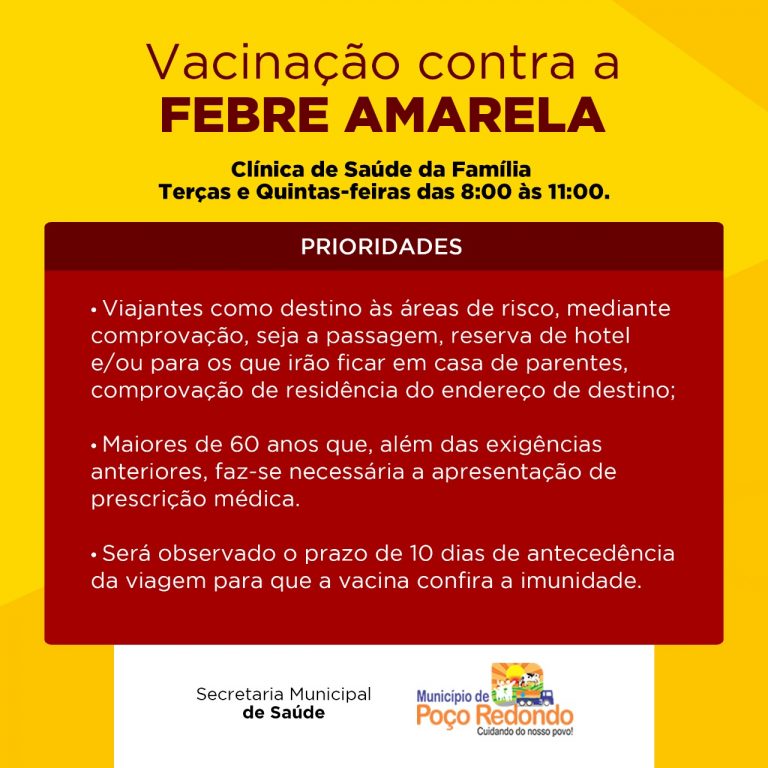 Vacinação contra a
FEBRE AMARELA

Clínica de Saúde da Família
Terças e Quintas-feiras das 8:00 às 11:00.

PRIORIDADES

• Viajantes como destino às áreas de risco, mediante comprovação, seja a passagem, reserva de hotel e/ou para os que irão ficar em casa de parentes, comprovação de residência do endereço de destino;

• Maiores de 60 anos que, além das exigências anteriores, faz-se necessária a apresentação de prescrição médica.

• Será observado o prazo de 10 dias de antecedência da viagem para que a vacina confira a imunidade.

Secretaria Municipal
de Saúde

Município de
Poço Redondo
Cuidando do nosso povo!